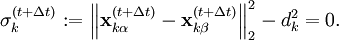 $\sigma_k^{(t+\Delta t)} := \left\| \mathbf{x}_{k\alpha}^{(t+\Delta t)} - \mathbf{x}_{k\beta}^{(t+\Delta t)} \right\|_2^2 - d_k^2 = 0.$